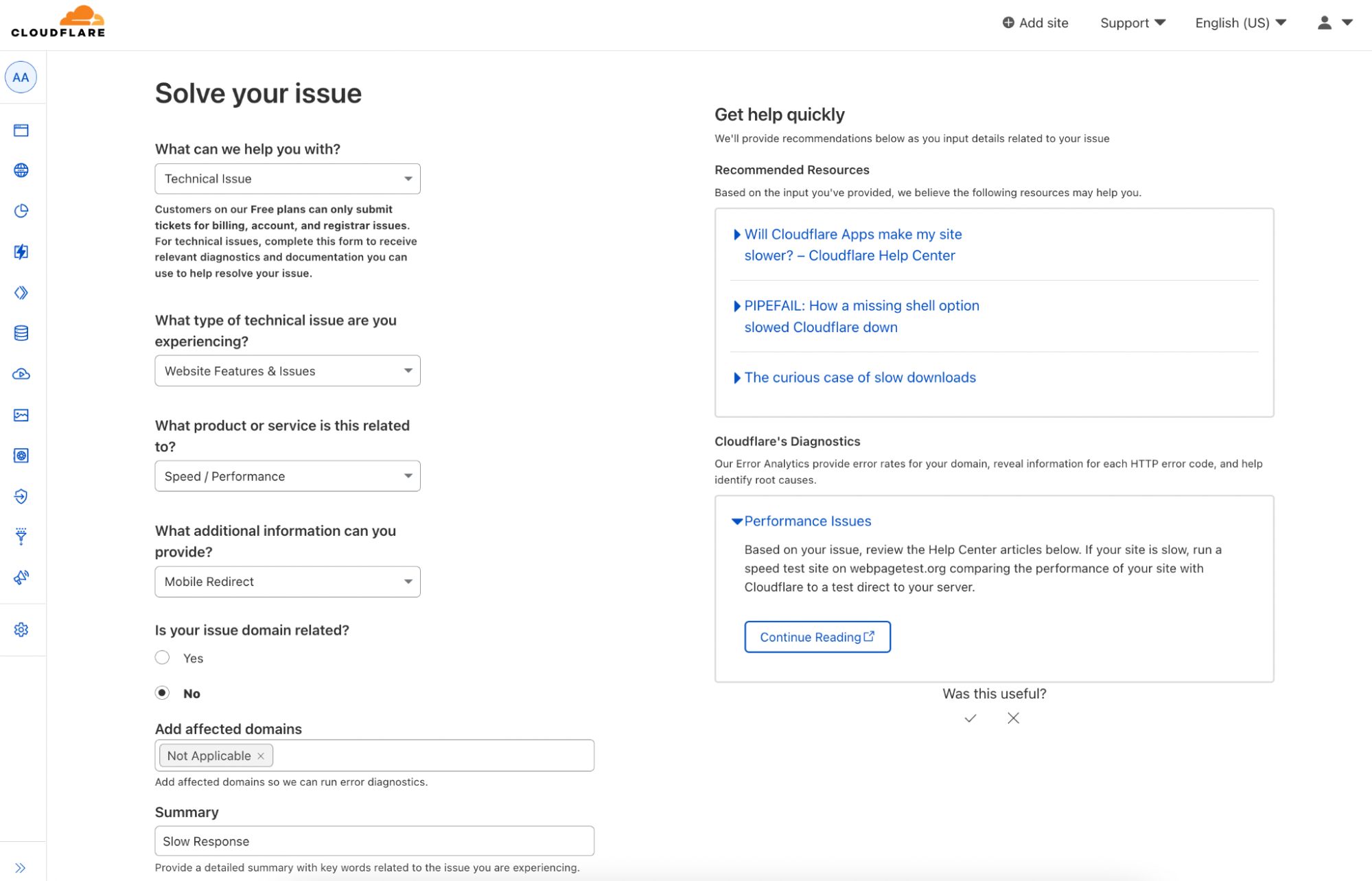 CLOUDFLARE

Add site Support English (US)

AA

Solve your issue

What can we help you with?

Technical Issue

Customers on our Free plans can only submit tickets for billing, account, and registrar issues. For technical issues, complete this form to receive relevant diagnostics and documentation you can use to help resolve your issue.

What type of technical issue are you experiencing?

Website Features & Issues

What product or service is this related to?

Speed / Performance

What additional information can you provide?

Mobile Redirect

Is your issue domain related?

Yes

No

Add affected domains

Not Applicable ×

Add affected domains so we can run error diagnostics.

Summary

Slow Response

Provide a detailed summary with key words related to the issue you are experiencing.

Get help quickly

We'll provide recommendations below as you input details related to your issue

Recommended Resources

Based on the input you've provided, we believe the following resources may help you.

Will Cloudflare Apps make my site slower? – Cloudflare Help Center

PIPEFAIL: How a missing shell option slowed Cloudflare down

The curious case of slow downloads

Cloudflare's Diagnostics

Our Error Analytics provide error rates for your domain, reveal information for each HTTP error code, and help identify root causes.

Performance Issues

Based on your issue, review the Help Center articles below. If your site is slow, run a speed test site on webpagetest.org comparing the performance of your site with Cloudflare to a test direct to your server.

Continue Reading

Was this useful?